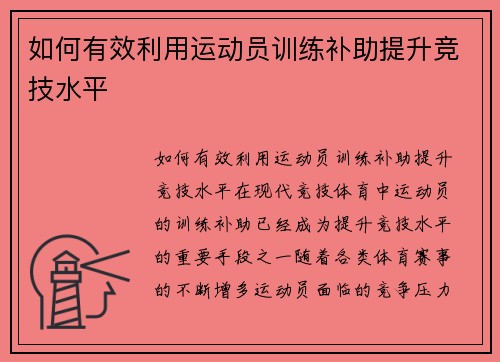 如何有效利用运动员训练补助提升竞技水平

如何有效利用运动员训练补助提升竞技水平在现代竞技体育中运动员的训练补助已经成为提升竞技水平的重要手段之一随着各类体育赛事的不断增多运动员面临的竞争压力